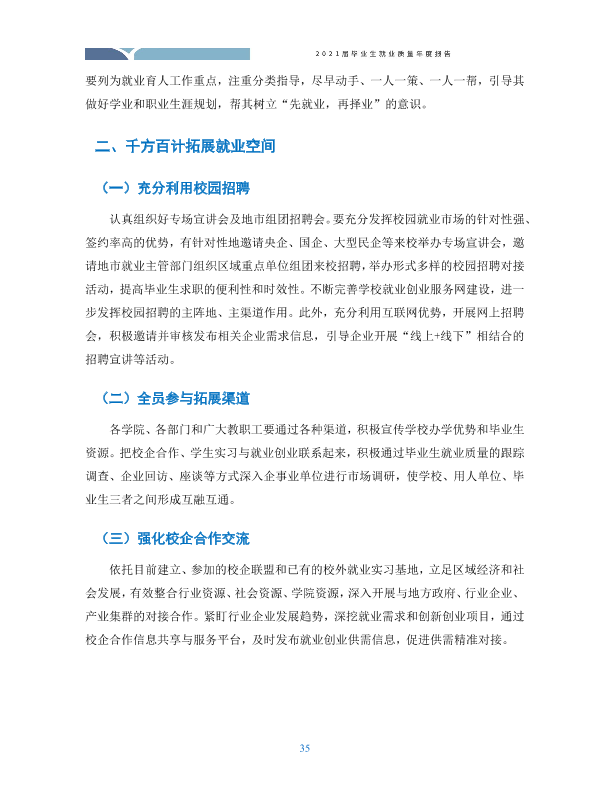 2021届毕业生就业质量年度报告

要列为就业育人工作重点，注重分类指导，尽早动手、一人一策、一人一帮，引导其做好学业和职业生涯规划，帮其树立“先就业，再择业”的意识。

二、千方百计拓展就业空间

（一）充分利用校园招聘

认真组织好专场宣讲会及地市组团招聘会。要充分发挥校园就业市场的针对性强、签约率高的优势，有针对性地邀请央企、国企、大型民企等来校举办专场宣讲会，邀请地市就业主管部门组织区域重点单位组团来校招聘，举办形式多样的校园招聘对接活动，提高毕业生求职的便利性和时效性。不断完善学校就业创业服务网建设，进一步发挥校园招聘的主阵地、主渠道作用。此外，充分利用互联网优势，开展网上招聘会，积极邀请并审核发布相关企业需求信息，引导企业开展“线上+线下”相结合的招聘宣讲等活动。

（二）全员参与拓展渠道

各学院、各部门和广大教职工要通过各种渠道，积极宣传学校办学优势和毕业生资源。把校企合作、学生实习与就业创业联系起来，积极通过毕业生就业质量的跟踪调查、企业回访、座谈等方式深入企事业单位进行市场调研，使学校、用人单位、毕业生三者之间形成互融互通。

（三）强化校企合作交流

依托目前建立、参加的校企联盟和已有的校外就业实习基地，立足区域经济和社会发展，有效整合行业资源、社会资源、学院资源，深入开展与地方政府、行业企业、产业集群的对接合作。紧盯行业企业发展趋势，深挖就业需求和创新创业项目，通过校企合作信息共享与服务平台，及时发布就业创业供需信息，促进供需精准对接。

35